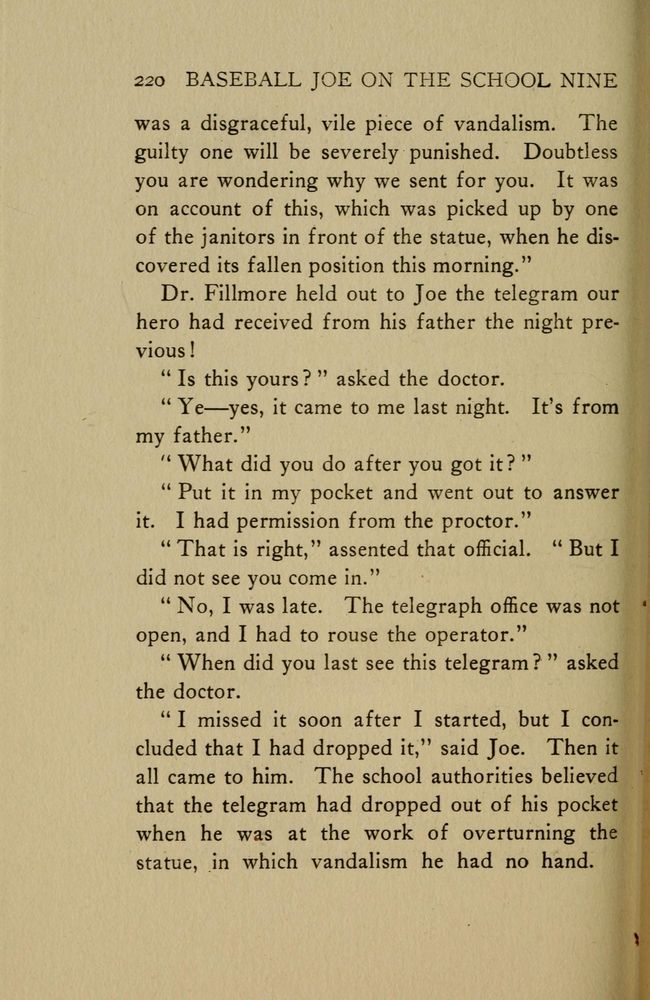 220 BASEBALL JOE ON THE SCHOOL NINE

was a disgraceful, vile piece of vandalism. The guilty one will be severely punished. Doubtless you are wondering why we sent for you. It was on account of this, which was picked up by one of the janitors in front of the statue, when he discovered its fallen position this morning."

Dr. Fillmore held out to Joe the telegram our hero had received from his father the night previous!

"Is this yours?" asked the doctor.

"Ye—yes, it came to me last night. It's from my father."

"What did you do after you got it?"

"Put it in my pocket and went out to answer it. I had permission from the proctor."

"That is right," assented that official. "But I did not see you come in."

"No, I was late. The telegraph office was not open, and I had to rouse the operator."

"When did you last see this telegram?" asked the doctor.

"I missed it soon after I started, but I concluded that I had dropped it," said Joe. Then it all came to him. The school authorities believed that the telegram had dropped out of his pocket when he was at the work of overturning the statue, in which vandalism he had no hand.